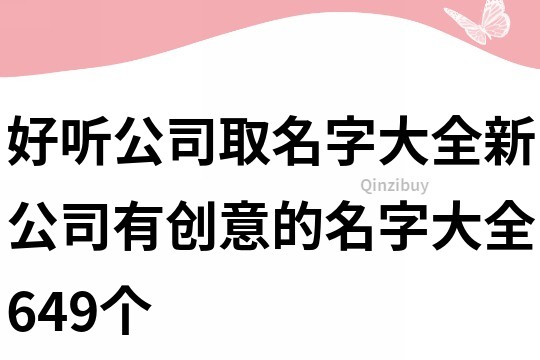 好听公司取名字大全新公司有创意的名字大全649个

Qinzibuy